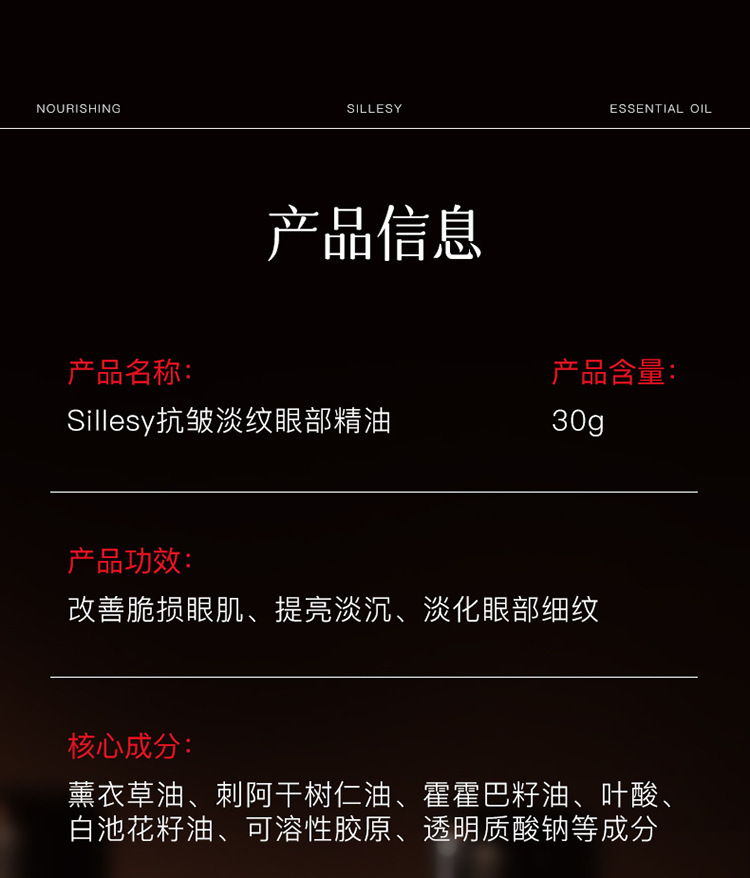 NOURISHING SILLESY ESSENTIAL OIL

产品信息

产品名称:
Sillesy抗皱淡纹眼部精油

产品含量:
30g

产品功效:
改善脆损眼肌、提亮淡沉、淡化眼部细纹

核心成分:
薰衣草油、刺阿干树仁油、霍霍巴籽油、叶酸、白池花籽油、可溶性胶原、透明质酸钠等成分